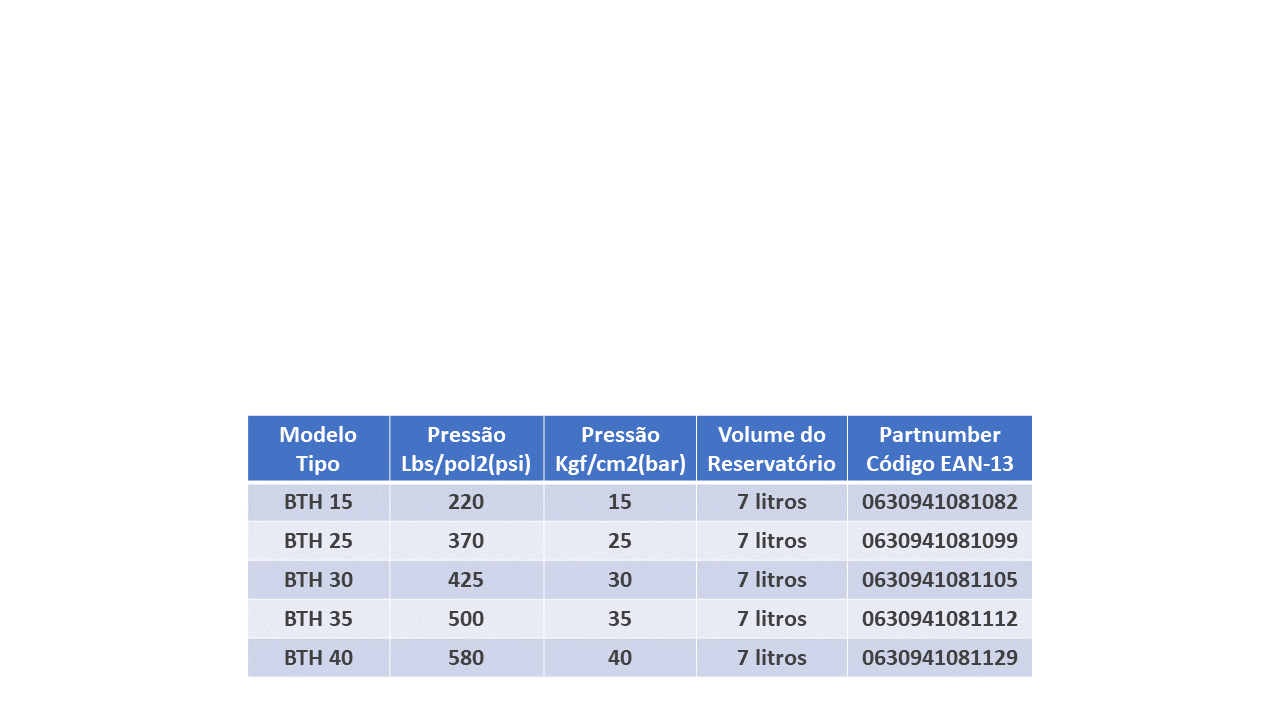 | Modelo Tipo | Pressão Lbs/pol2(psi) | Pressão Kgf/cm2(bar) | Volume do Reservatório | Partnumber Código EAN-13 |
|---|---|---|---|---|
| BTH 15 | 220 | 15 | 7 litros | 0630941081082 |
| BTH 25 | 370 | 25 | 7 litros | 0630941081099 |
| BTH 30 | 425 | 30 | 7 litros | 0630941081105 |
| BTH 35 | 500 | 35 | 7 litros | 0630941081112 |
| BTH 40 | 580 | 40 | 7 litros | 0630941081129 |